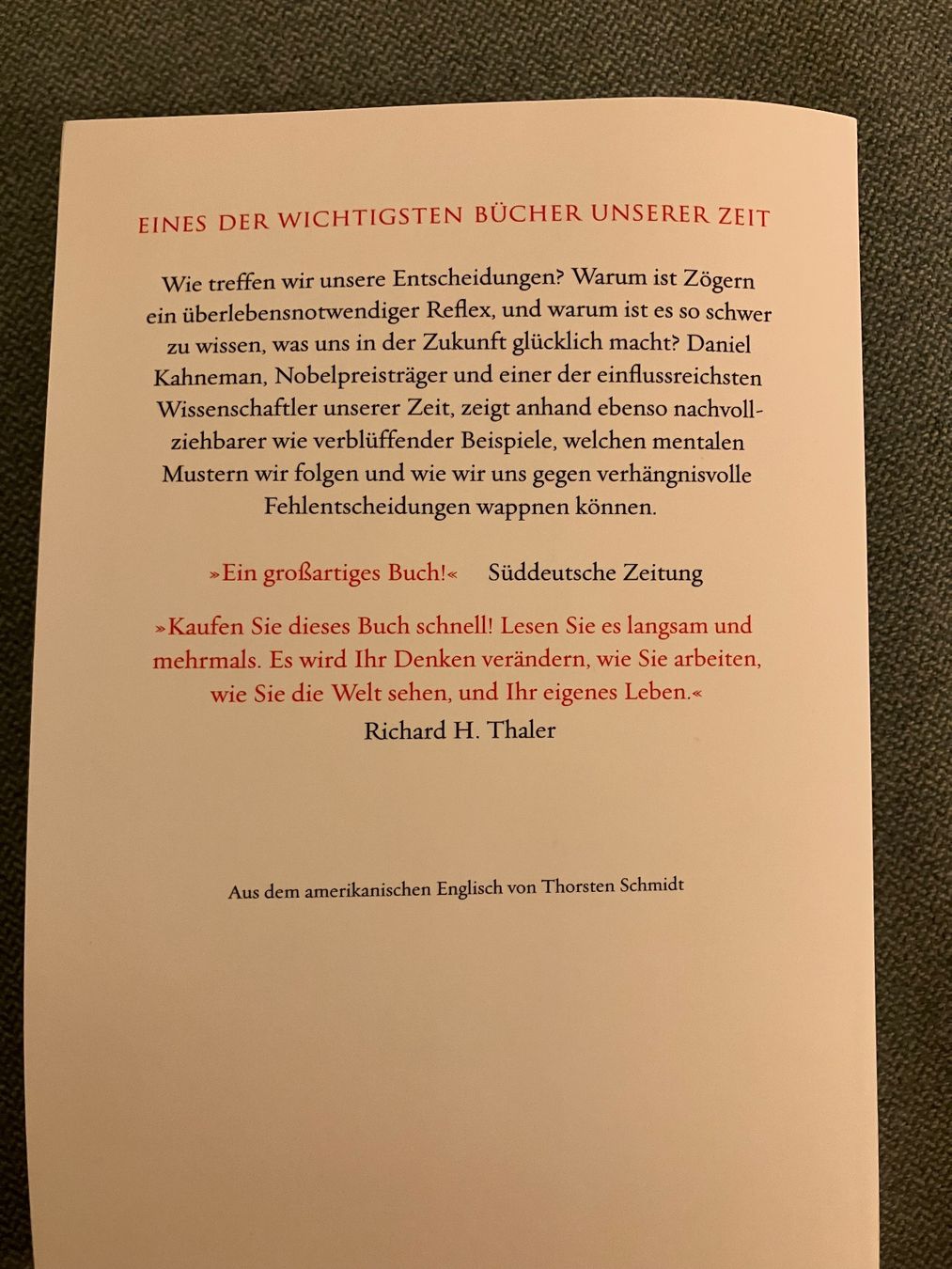 EINES DER WICHTIGSTEN BÜCHER UNSERER ZEIT

Wie treffen wir unsere Entscheidungen? Warum ist Zögern ein überlebensnotwendiger Reflex, und warum ist es so schwer zu wissen, was uns in der Zukunft glücklich macht? Daniel Kahneman, Nobelpreisträger und einer der einflussreichsten Wissenschaftler unserer Zeit, zeigt anhand ebenso nachvollziehbarer wie verblüffender Beispiele, welchen mentalen Mustern wir folgen und wie wir uns gegen verhängnisvolle Fehlentscheidungen wappnen können.

»Ein großartiges Buch!« Süddeutsche Zeitung

»Kaufen Sie dieses Buch schnell! Lesen Sie es langsam und mehrmals. Es wird Ihr Denken verändern, wie Sie arbeiten, wie Sie die Welt sehen, und Ihr eigenes Leben.«
Richard H. Thaler

Aus dem amerikanischen Englisch von Thorsten Schmidt